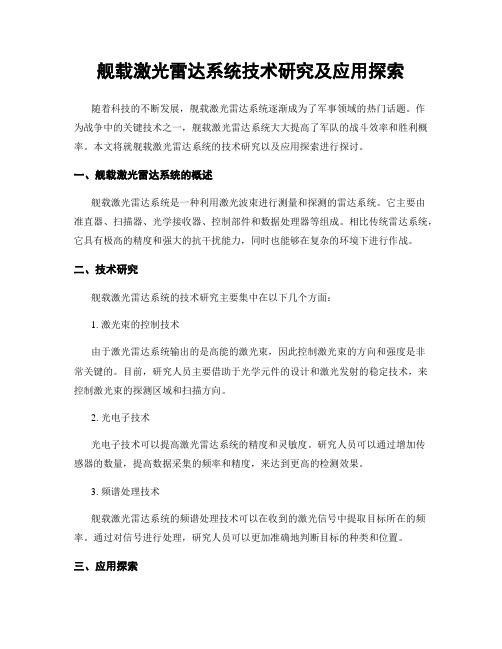 舰载激光雷达系统技术研究及应用探索

随着科技的不断发展，舰载激光雷达系统逐渐成为了军事领域的热门话题。作为战争中的关键技术之一，舰载激光雷达系统大大提高了军队的战斗效率和胜利概率。本文将就舰载激光雷达系统的技术研究以及应用探索进行探讨。

一、舰载激光雷达系统的概述

舰载激光雷达系统是一种利用激光波束进行测量和探测的雷达系统。它主要由准直器、扫描器、光学接收器、控制部件和数据处理器等组成。相比传统雷达系统，它具有极高的精度和强大的抗干扰能力，同时也能够在复杂的环境下进行作战。

二、技术研究

舰载激光雷达系统的技术研究主要集中在以下几个方面：

1. 激光束的控制技术

由于激光雷达系统输出的是高能的激光束，因此控制激光束的方向和强度是非常关键的。目前，研究人员主要借助于光学元件的设计和激光发射的稳定技术，来控制激光束的探测区域和扫描方向。

2. 光电子技术

光电子技术可以提高激光雷达系统的精度和灵敏度。研究人员可以通过增加传感器的数量，提高数据采集的频率和精度，来达到更高的检测效果。

3. 频谱处理技术

舰载激光雷达系统的频谱处理技术可以在收到的激光信号中提取目标所在的频率。通过对信号进行处理，研究人员可以更加准确地判断目标的种类和位置。

三、应用探索